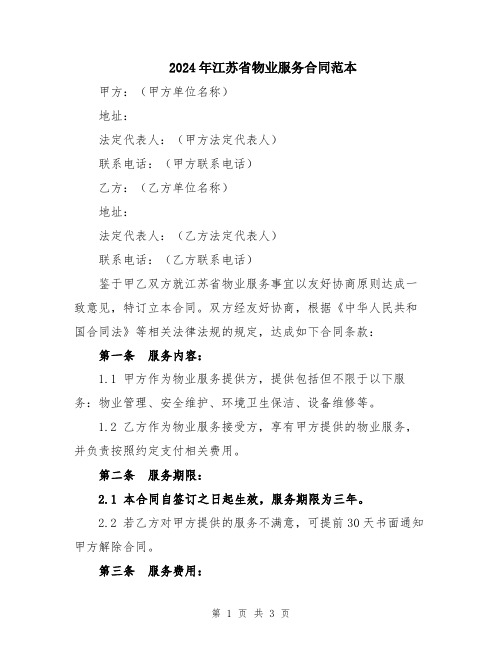 2024年江苏省物业服务合同范本

甲方：（甲方单位名称）

地址：

法定代表人：（甲方法定代表人）

联系电话：（甲方联系电话）

乙方：（乙方单位名称）

地址：

法定代表人：（乙方法定代表人）

联系电话：（乙方联系电话）

鉴于甲乙双方就江苏省物业服务事宜以友好协商原则达成一致意见，特订立本合同。双方经友好协商，根据《中华人民共和国合同法》等相关法律法规的规定，达成如下合同条款：

第一条　服务内容：

1.1 甲方作为物业服务提供方，提供包括但不限于以下服务：物业管理、安全维护、环境卫生保洁、设备维修等。

1.2 乙方作为物业服务接受方，享有甲方提供的物业服务，并负责按照约定支付相关费用。

第二条　服务期限：

2.1 本合同自签订之日起生效，服务期限为三年。

2.2 若乙方对甲方提供的服务不满意，可提前30天书面通知甲方解除合同。

第三条　服务费用：

第 1 页 共 3 页